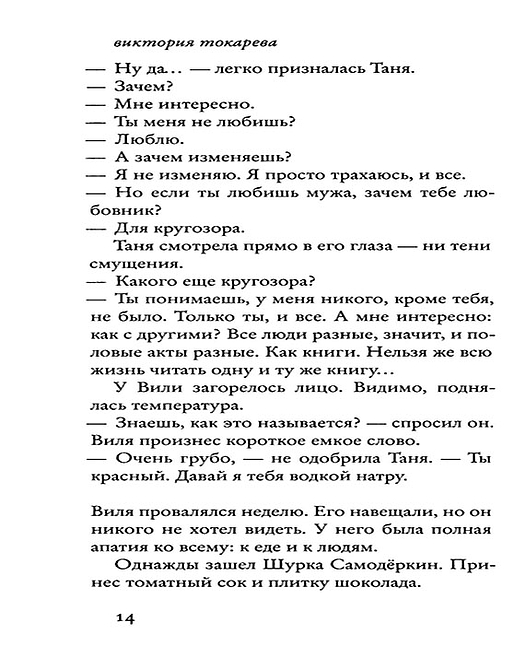 виктория токарева

— Ну да... — легко призналась Таня.
— Зачем?
— Мне интересно.
— Ты меня не любишь?
— Люблю.
— А зачем изменяешь?
— Я не изменяю. Я просто трахаюсь, и все.
— Но если ты любишь мужа, зачем тебе любовник?
— Для кругозора.

Таня смотрела прямо в его глаза — ни тени смущения.
— Какого еще кругозора?
— Ты понимаешь, у меня никого, кроме тебя, не было. Только ты, и все. А мне интересно: как с другими? Все люди разные, значит, и половые акты разные. Как книги. Нельзя же всю жизнь читать одну и ту же книгу...

У Вили загорелось лицо. Видимо, поднялась температура.
— Знаешь, как это называется? — спросил он. Виля произнес короткое емкое слово.
— Очень грубо, — не одобрила Таня. — Ты красный. Давай я тебя водкой натру.

Виля провалялся неделю. Его навещали, но он никого не хотел видеть. У него была полная апатия ко всему: к еде и к людям.

Однажды зашел Шурка Самодёркин. Принес томатный сок и плитку шоколада.

14